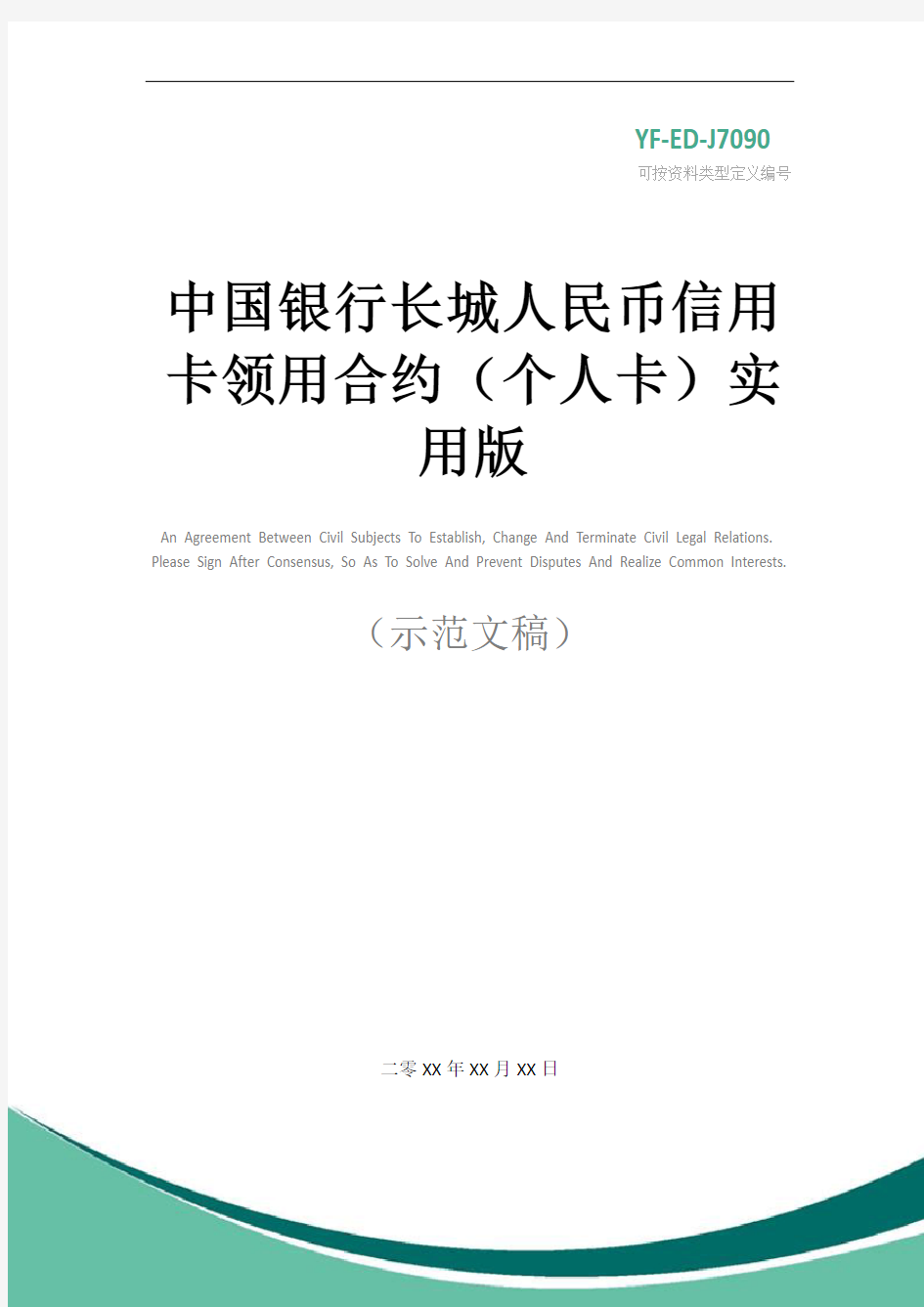 YF-ED-J7090

可按资料类型定义编号

中国银行长城人民币信用卡领用合约（个人卡）实用版

An Agreement Between Civil Subjects To Establish, Change And Terminate Civil Legal Relations. Please Sign After Consensus, So As To Solve And Prevent Disputes And Realize Common Interests.

（示范文稿）

二零XX年XX月XX日